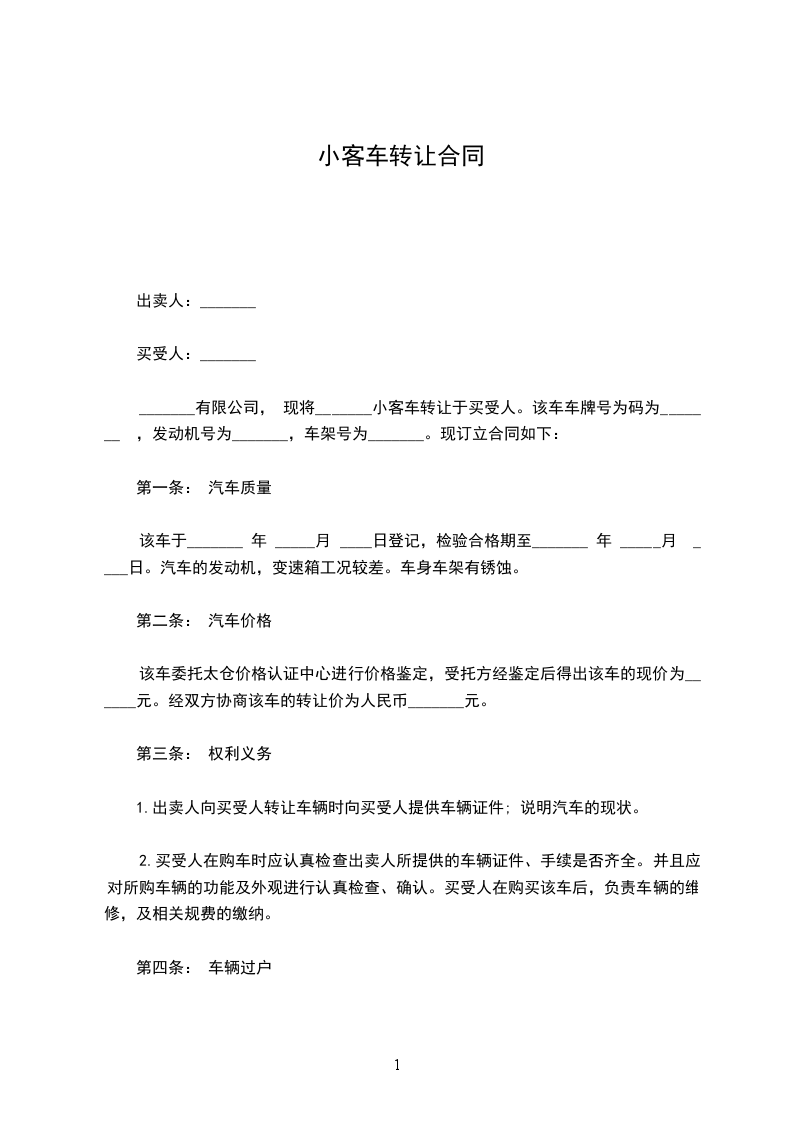 小客车转让合同

出卖人：_______

买受人：_______

_______有限公司， 现将_______小客车转让于买受人。该车车牌号为码为_______ ，发动机号为_______，车架号为_______。现订立合同如下：

第一条： 汽车质量

该车于_______ 年 _____月 ____日登记，检验合格期至_______ 年 _____月 ____日。汽车的发动机，变速箱工况较差。车身车架有锈蚀。

第二条： 汽车价格

该车委托太仓价格认证中心进行价格鉴定，受托方经鉴定后得出该车的现价为______元。经双方协商该车的转让价为人民币_______元。

第三条： 权利义务

1. 出卖人向买受人转让车辆时向买受人提供车辆证件；说明汽车的现状。

2. 买受人在购车时应认真检查出卖人所提供的车辆证件、手续是否齐全。并且应对所购车辆的功能及外观进行认真检查、确认。买受人在购买该车后，负责车辆的维修，及相关规费的缴纳。

第四条： 车辆过户

1